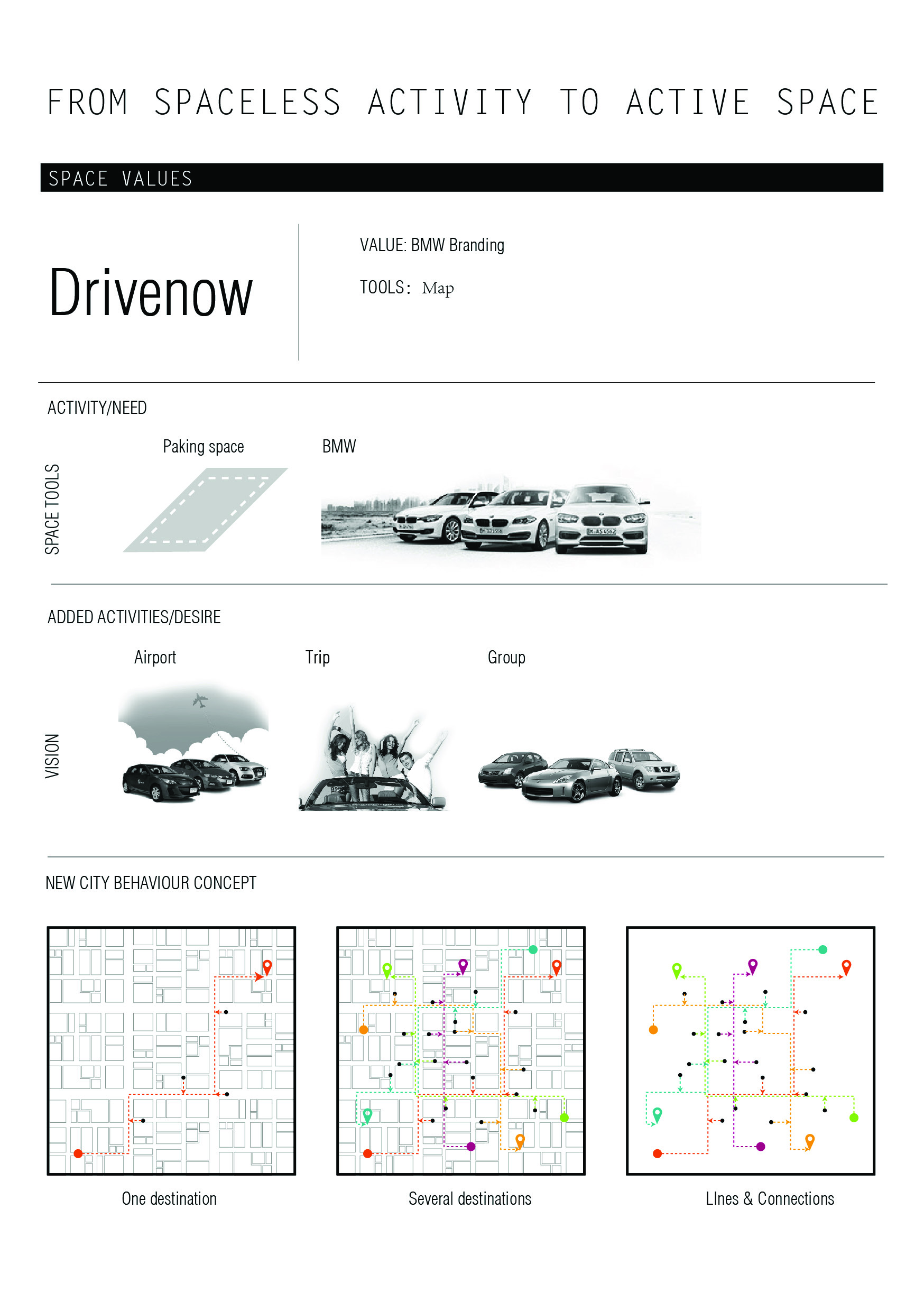 FROM SPACELESS ACTIVITY TO ACTIVE SPACE

SPACE VALUES

Drivenow

VALUE: BMW Branding

TOOLS: Map

ACTIVITY/NEED

SPACE TOOLS

Paking space

BMW

ADDED ACTIVITIES/DESIRE

VISION

Airport

Trip

Group

NEW CITY BEHAVIOUR CONCEPT

One destination

Several destinations

LInes & Connections